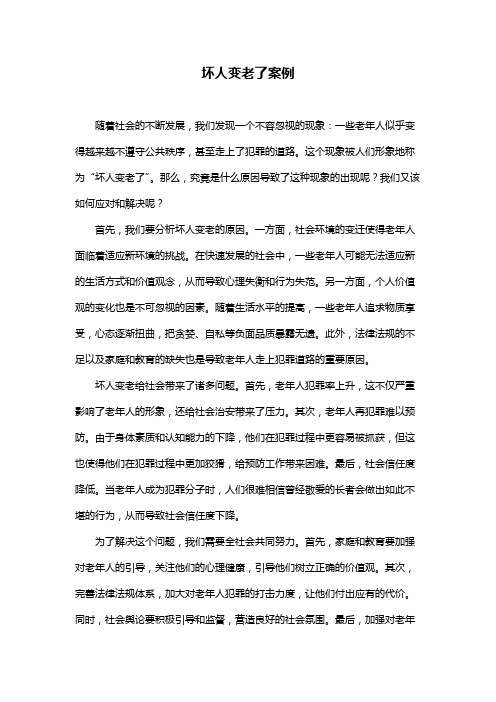 坏人变老了案例

随着社会的不断发展，我们发现一个不容忽视的现象：一些老年人似乎变得越来越不遵守公共秩序，甚至走上了犯罪的道路。这个现象被人们形象地称为“坏人变老了”。那么，究竟是什么原因导致了这种现象的出现呢？我们又该如何应对和解决呢？

首先，我们要分析坏人变老的原因。一方面，社会环境的变迁使得老年人面临着适应新环境的挑战。在快速发展的社会中，一些老年人可能无法适应新的生活方式和价值观念，从而导致心理失衡和行为失范。另一方面，个人价值观的变化也是不可忽视的因素。随着生活水平的提高，一些老年人追求物质享受，心态逐渐扭曲，把贪婪、自私等负面品质暴露无遗。此外，法律法规的不足以及家庭和教育的缺失也是导致老年人走上犯罪道路的重要原因。

坏人变老给社会带来了诸多问题。首先，老年人犯罪率上升，这不仅严重影响了老年人的形象，还给社会治安带来了压力。其次，老年人再犯罪难以预防。由于身体素质和认知能力的下降，他们在犯罪过程中更容易被抓获，但这也使得他们在犯罪过程中更加狡猾，给预防工作带来困难。最后，社会信任度降低。当老年人成为犯罪分子时，人们很难相信曾经敬爱的长者会做出如此不堪的行为，从而导致社会信任度下降。

为了解决这个问题，我们需要全社会共同努力。首先，家庭和教育要加强对老年人的引导，关注他们的心理健康，引导他们树立正确的价值观。其次，完善法律法规体系，加大对老年人犯罪的打击力度，让他们付出应有的代价。同时，社会舆论要积极引导和监督，营造良好的社会氛围。最后，加强对老年